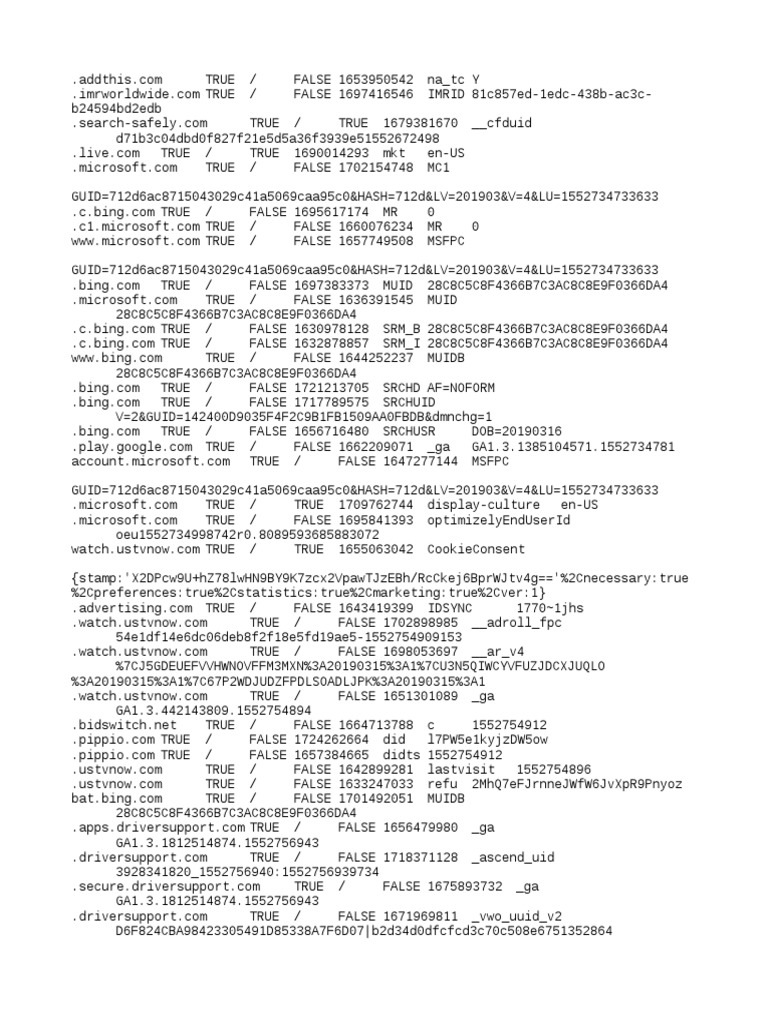 .addthis.com TRUE / FALSE 1653950542 na_tc Y
.imrworldwide.com TRUE / FALSE 1697416546 IMRID 81c857ed-1edc-438b-ac3c-b24594bd2edb
.search-safely.com TRUE / TRUE 1679381670 __cfduid d71b3c04dbd0f827f21e5d5a36f3939e51552672498
.live.com TRUE / TRUE 1690014293 mkt en-US
.microsoft.com TRUE / FALSE 1702154748 MC1

GUID=712d6ac8715043029c41a5069caa95c0&HASH=712d&LV=201903&V=4&LU=1552734733633
.c.bing.com TRUE / FALSE 1695617174 MR 0
.c1.microsoft.com TRUE / FALSE 1660076234 MR 0
www.microsoft.com TRUE / FALSE 1657749508 MSFPC

GUID=712d6ac8715043029c41a5069caa95c0&HASH=712d&LV=201903&V=4&LU=1552734733633
.bing.com TRUE / FALSE 1697383373 MUID 28C8C5C8F4366B7C3AC8C8E9F0366DA4
.microsoft.com TRUE / FALSE 1636391545 MUID 28C8C5C8F4366B7C3AC8C8E9F0366DA4
.c.bing.com TRUE / FALSE 1630978128 SRM_B 28C8C5C8F4366B7C3AC8C8E9F0366DA4
.c.bing.com TRUE / FALSE 1632878857 SRM_I 28C8C5C8F4366B7C3AC8C8E9F0366DA4
www.bing.com TRUE / FALSE 1644252237 MUIDB 28C8C5C8F4366B7C3AC8C8E9F0366DA4
.bing.com TRUE / FALSE 1721213705 SRCHD AF=NOFORM
.bing.com TRUE / FALSE 1717789575 SRCHUID V=2&GUID=142400D9035F4F2C9B1FB1509AA0FBDB&dmnchg=1
.bing.com TRUE / FALSE 1656716480 SRCHUSR DOB=20190316
.play.google.com TRUE / FALSE 1662209071 _ga GA1.3.1385104571.1552734781
account.microsoft.com TRUE / FALSE 1647277144 MSFPC

GUID=712d6ac8715043029c41a5069caa95c0&HASH=712d&LV=201903&V=4&LU=1552734733633
.microsoft.com TRUE / TRUE 1709762744 display-culture en-US
.microsoft.com TRUE / FALSE 1695841393 optimizelyEndUserId oeu1552734998742r0.8089593685883072
watch.ustvnow.com TRUE / TRUE 1655063042 CookieConsent

{stamp:'X2DPcw9U+hZ78lwHN9BY9K7zcx2VpawTJzEBh/RcCkej6BprWJtv4g=='%2Cnecessary:true%2Cpreferences:true%2Cstatistics:true%2Cmarketing:true%2Cver:1}
.advertising.com TRUE / FALSE 1643419399 IDSYNC 1770~1jhs
.watch.ustvnow.com TRUE / FALSE 1702898985 __adroll_fpc 54e1df14e6dc06deb8f2f18e5fd19ae5-1552754909153
.watch.ustvnow.com TRUE / FALSE 1698053697 __ar_v4 %7CJ5GDEUEFVVHWNOVFFM3MXN%3A20190315%3A1%7CU3N5QIWCYVFUZJDCXJUQLO%3A20190315%3A1%7C67P2WDJUDZFPDLSOADLJPK%3A20190315%3A1
.watch.ustvnow.com TRUE / FALSE 1651301089 _ga GA1.3.442143809.1552754894
.bidswitch.net TRUE / FALSE 1664713788 c 1552754912
.pippio.com TRUE / FALSE 1724262664 did l7PW5e1kyjzDW5ow
.pippio.com TRUE / FALSE 1657384665 didts 1552754912
.ustvnow.com TRUE / FALSE 1642899281 lastvisit 1552754896
.ustvnow.com TRUE / FALSE 1633247033 refu 2MhQ7eFJrnneJWfW6JvXpR9Pnyoz
bat.bing.com TRUE / FALSE 1701492051 MUIDB 28C8C5C8F4366B7C3AC8C8E9F0366DA4
.apps.driversupport.com TRUE / FALSE 1656479980 _ga GA1.3.1812514874.1552756943
.driversupport.com TRUE / FALSE 1718371128 _ascend_uid 3928341820_1552756940:1552756939734
.secure.driversupport.com TRUE / FALSE 1675893732 _ga GA1.3.1812514874.1552756943
.driversupport.com TRUE / FALSE 1671969811 _vwo_uuid_v2 D6F824CBA98423305491D85338A7F6D07|b2d34d0dfcfcd3c70c508e6751352864